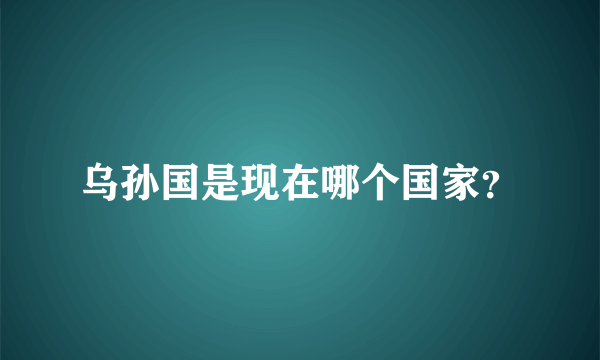 乌孙国是现在哪个国家?